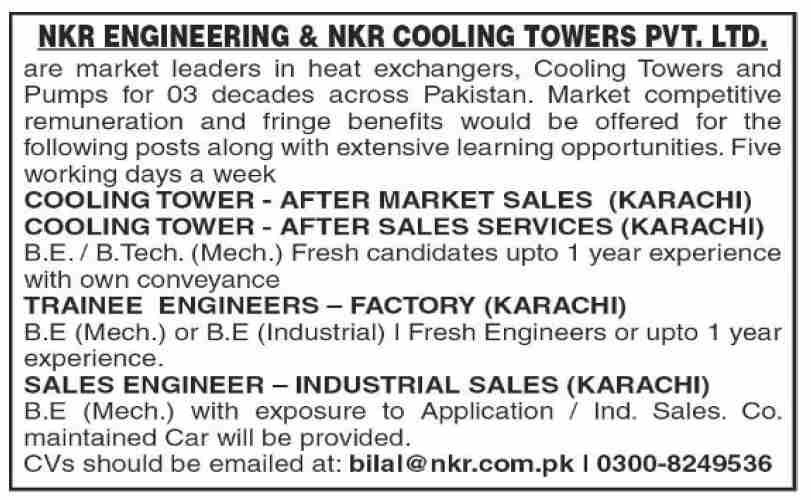 NKR ENGINEERING & NKR COOLING TOWERS PVT. LTD.
are market leaders in heat exchangers, Cooling Towers and Pumps for 03 decades across Pakistan. Market competitive remuneration and fringe benefits would be offered for the following posts along with extensive learning opportunities. Five working days a week

COOLING TOWER - AFTER MARKET SALES (KARACHI)
COOLING TOWER - AFTER SALES SERVICES (KARACHI)
B.E. / B.Tech. (Mech.) Fresh candidates upto 1 year experience with own conveyance

TRAINEE ENGINEERS – FACTORY (KARACHI)
B.E (Mech.) or B.E (Industrial) I Fresh Engineers or upto 1 year experience.

SALES ENGINEER – INDUSTRIAL SALES (KARACHI)
B.E (Mech.) with exposure to Application / Ind. Sales. Co. maintained Car will be provided.

CVs should be emailed at: bilal@nkr.com.pk I 0300-8249536